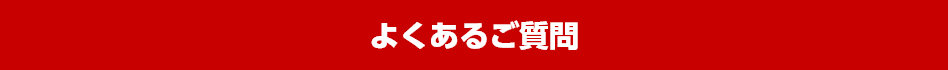 よくあるご質問